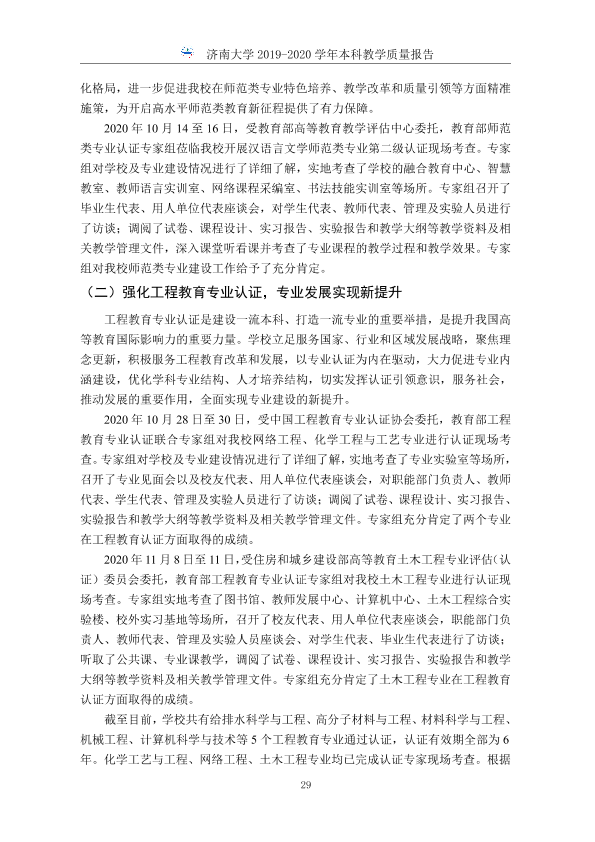 济南大学2019-2020学年本科教学质量报告

化格局，进一步促进我校在师范类专业特色培养、教学改革和质量引领等方面精准施策，为开启高水平师范类教育新征程提供了有力保障。

2020年10月14至16日，受教育部高等教育教学评估中心委托，教育部师范类专业认证专家组莅临我校开展汉语言文学师范类专业第二级认证现场考查。专家组对学校及专业建设情况进行了详细了解，实地考查了学校的融合教育中心、智慧教室、教师语言实训室、网络课程采编室、书法技能实训室等场所。专家组召开了毕业生代表、用人单位代表座谈会，对学生代表、教师代表、管理及实验人员进行了访谈；调阅了试卷、课程设计、实习报告、实验报告和教学大纲等教学资料及相关教学管理文件，深入课堂听看课并考查了专业课程的教学过程和教学效果。专家组对我校师范类专业建设工作给予了充分肯定。

（二）强化工程教育专业认证，专业发展实现新提升

工程教育专业认证是建设一流本科、打造一流专业的重要举措，是提升我国高等教育国际影响力的重要力量。学校立足服务国家、行业和区域发展战略，聚焦理念更新，积极服务工程教育改革和发展，以专业认证为内在驱动，大力促进专业内涵建设，优化学科专业结构、人才培养结构，切实发挥认证引领意识，服务社会，推动发展的重要作用，全面实现专业建设的新提升。

2020年10月28日至30日，受中国工程教育专业认证协会委托，教育部工程教育专业认证联合专家组对我校网络工程、化学工程与工艺专业进行认证现场考查。专家组对学校及专业建设情况进行了详细了解，实地考查了专业实验室等场所，召开了专业见面会以及校友代表、用人单位代表座谈会，对职能部门负责人、教师代表、学生代表、管理及实验人员进行了访谈；调阅了试卷、课程设计、实习报告、实验报告和教学大纲等教学资料及相关教学管理文件。专家组充分肯定了两个专业在工程教育认证方面取得的成绩。

2020年11月8日至11日，受住房和城乡建设部高等教育土木工程专业评估（认证）委员会委托，教育部工程教育专业认证专家组对我校土木工程专业进行认证现场考查。专家组实地考查了图书馆、教师发展中心、计算机中心、土木工程综合实验楼、校外实习基地等场所，召开了校友代表、用人单位代表座谈会，职能部门负责人、教师代表、管理及实验人员座谈会、对学生代表、毕业生代表进行了访谈；听取了公共课、专业课教学，调阅了试卷、课程设计、实习报告、实验报告和教学大纲等教学资料及相关教学管理文件。专家组充分肯定了土木工程专业在工程教育认证方面取得的成绩。

截至目前，学校共有给排水科学与工程、高分子材料与工程、材料科学与工程、机械工程、计算机科学与技术等5个工程教育专业通过认证，认证有效期全部为6年。化学工艺与工程、网络工程、土木工程专业均已完成认证专家现场考查。根据

29